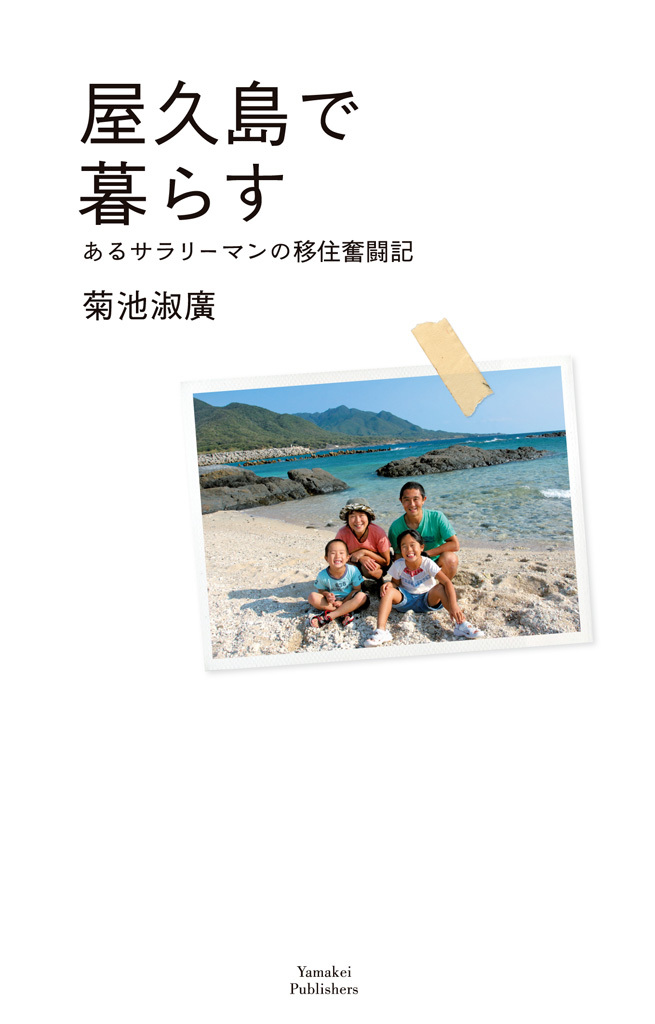 屋久島で
暮らす

あるサラリーマンの移住奮闘記

菊池淑廣

Yamakei
Publishers